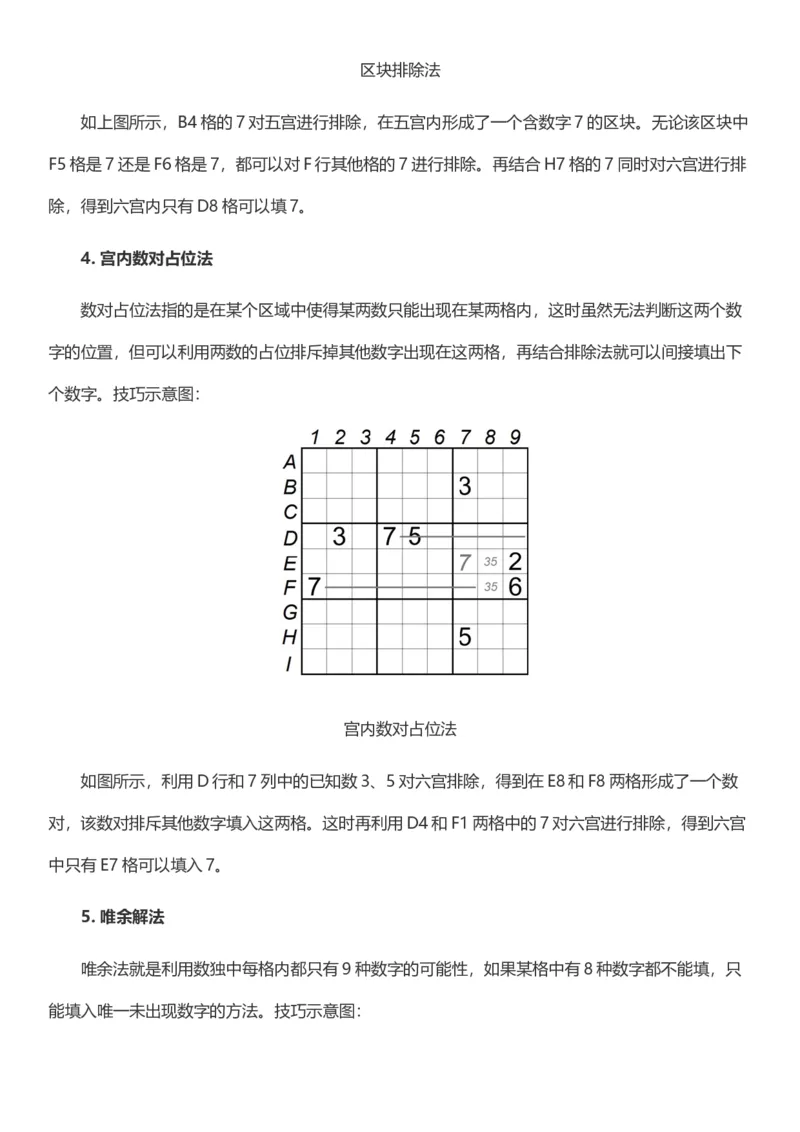 区块排除法

如上图所示，B4 格的 7 对五宫进行排除，在五宫内形成了一个含数字 7 的区块。无论该区块中 F5 格是 7 还是 F6 格是 7，都可以对 F 行其他格的 7 进行排除。再结合 H7 格的 7 同时对六宫进行排除，得到六宫内只有 D8 格可以填 7。

4. 宫内数对占位法

数对占位法指的是在某个区域中使得某两数只能出现在某两格内，这时虽然无法判断这两个数字的位置，但可以利用两数的占位排斥掉其他数字出现在这两格，再结合排除法就可以间接填出下个数字。技巧示意图：

| | 1 | 2 | 3 | 4 | 5 | 6 | 7 | 8 | 9 |
|---|---|---|---|---|---|---|---|---|---|
| A | | | | | | | | | |
| B | | | | | | | 3 | | |
| C | | | | | | | | | |
| D | | 3 | | 7 | 5 | | | | |
| E | | | | | | | 7 | 35 | 2 |
| F | 7 | | | | | | | 35 | 6 |
| G | | | | | | | | | |
| H | | | | | | | 5 | | |
| I | | | | | | | | | |

宫内数对占位法

如图所示，利用 D 行和 7 列中的已知数 3、5 对六宫排除，得到在 E8 和 F8 两格形成了一个数对，该数对排斥其他数字填入这两格。这时再利用 D4 和 F1 两格中的 7 对六宫进行排除，得到六宫中只有 E7 格可以填入 7。

5. 唯余解法

唯余法就是利用数独中每格内都只有 9 种数字的可能性，如果某格中有 8 种数字都不能填，只能填入唯一未出现数字的方法。技巧示意图：